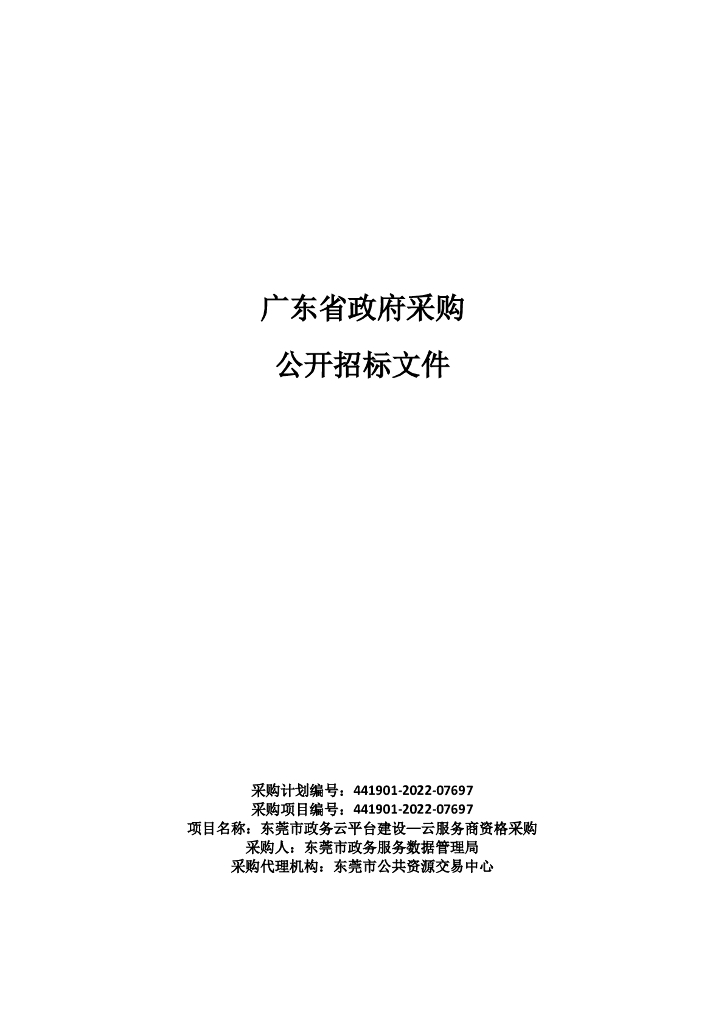 广东省政府采购

公开招标文件

采购计划编号：441901-2022-07697
采购项目编号：441901-2022-07697
项目名称：东莞市政务云平台建设—云服务商资格采购
采购人：东莞市政务服务数据管理局
采购代理机构：东莞市公共资源交易中心